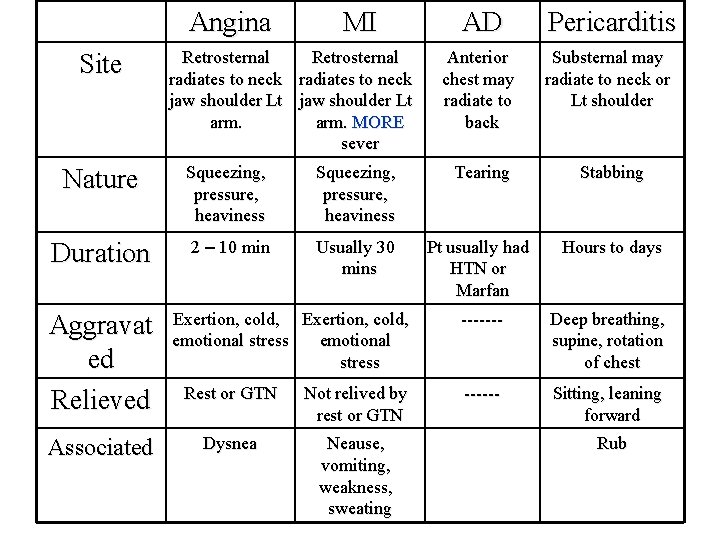 |  | Angina | MI | AD | Pericarditis |
|---|---|---|---|---|
| Site | Retrosternal radiates to neck jaw shoulder Lt arm. | Retrosternal radiates to neck jaw shoulder Lt arm. MORE sever | Anterior chest may radiate to back | Substernal may radiate to neck or Lt shoulder |
| Nature | Squeezing, pressure, heaviness | Squeezing, pressure, heaviness | Tearing | Stabbing |
| Duration | 2 – 10 min | Usually 30 mins | Pt usually had HTN or Marfan | Hours to days |
| Aggravated | Exertion, cold, emotional stress | Exertion, cold, emotional stress | ------- | Deep breathing, supine, rotation of chest |
| Relieved | Rest or GTN | Not relived by rest or GTN | ------ | Sitting, leaning forward |
| Associated | Dysnea | Neause, vomiting, weakness, sweating |  | Rub |